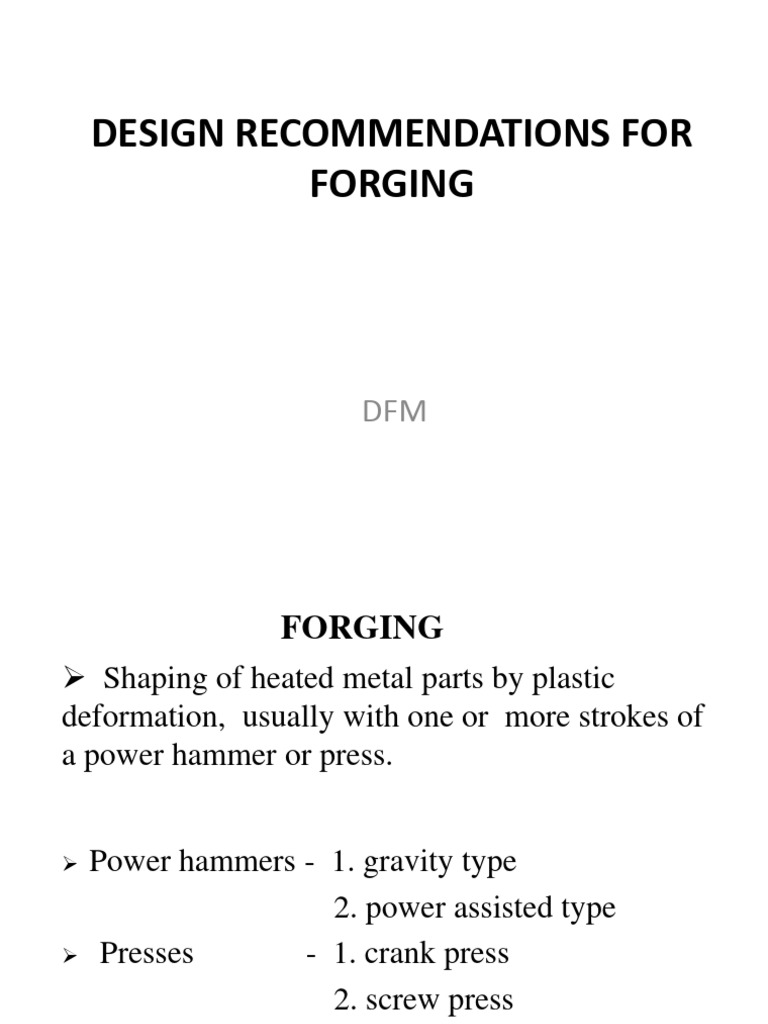 DESIGN RECOMMENDATIONS FOR FORGING

DFM

FORGING

➢ Shaping of heated metal parts by plastic deformation, usually with one or more strokes of a power hammer or press.

➢ Power hammers - 1. gravity type
2. power assisted type

➢ Presses - 1. crank press
2. screw press